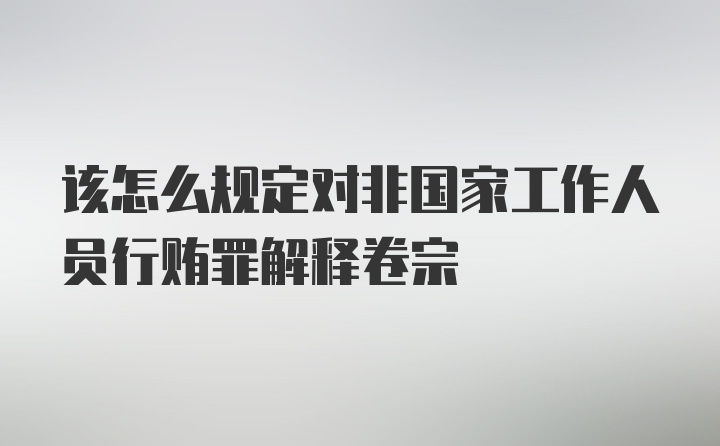 该怎么规定对非国家工作人员行贿罪解释卷宗